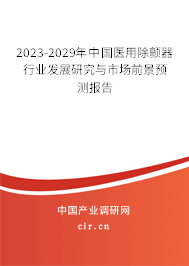 2023-2029年中国医用除颤器行业发展研究与市场前景预测报告

中国产业调研网

cir.cn